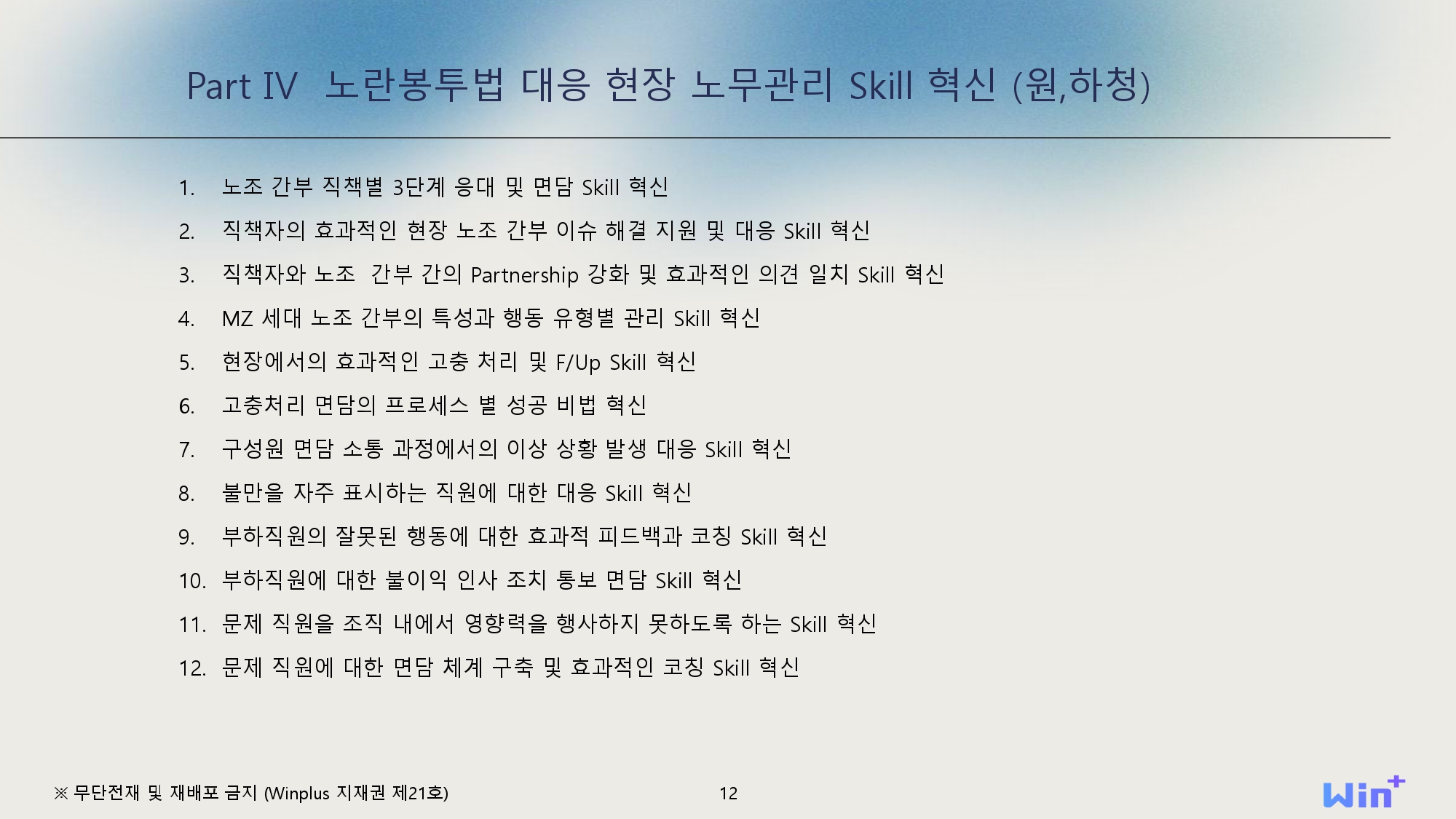 Part IV 노란봉투법 대응 현장 노무관리 Skill 혁신 (원,하청)

1. 노조 간부 직책별 3단계 응대 및 면담 Skill 혁신
2. 직책자의 효과적인 현장 노조 간부 이슈 해결 지원 및 대응 Skill 혁신
3. 직책자와 노조 간부 간의 Partnership 강화 및 효과적인 의견 일치 Skill 혁신
4. MZ 세대 노조 간부의 특성과 행동 유형별 관리 Skill 혁신
5. 현장에서의 효과적인 고충 처리 및 F/Up Skill 혁신
6. 고충처리 면담의 프로세스 별 성공 비법 혁신
7. 구성원 면담 소통 과정에서의 이상 상황 발생 대응 Skill 혁신
8. 불만을 자주 표시하는 직원에 대한 대응 Skill 혁신
9. 부하직원의 잘못된 행동에 대한 효과적 피드백과 코칭 Skill 혁신
10. 부하직원에 대한 불이익 인사 조치 통보 면담 Skill 혁신
11. 문제 직원을 조직 내에서 영향력을 행사하지 못하도록 하는 Skill 혁신
12. 문제 직원에 대한 면담 체계 구축 및 효과적인 코칭 Skill 혁신

※ 무단전재 및 재배포 금지 (Winplus 지재권 제21호)

12

Win+